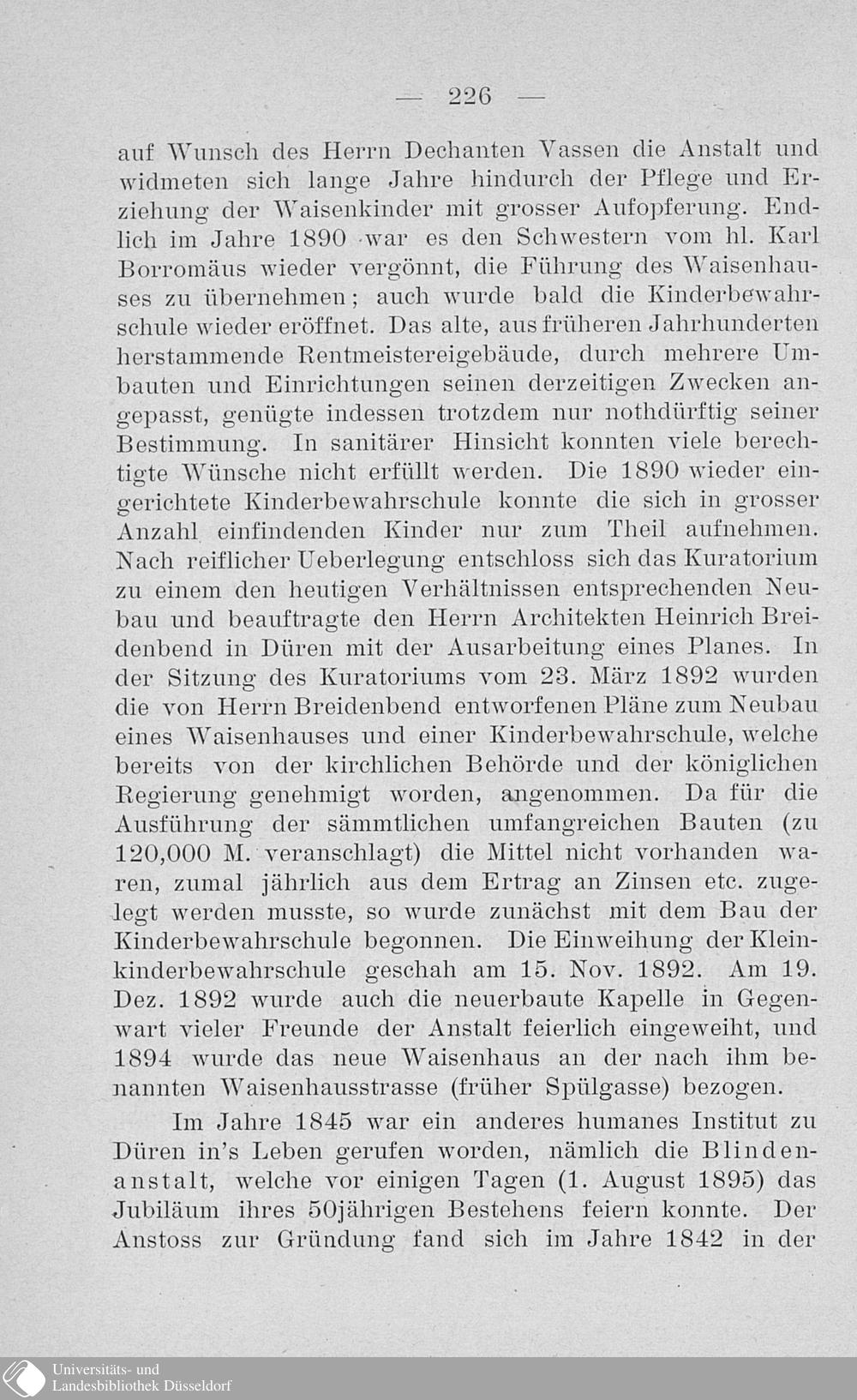 — 226 —

auf Wunsch des Herrn Dechanten Vassen die Anstalt und widmeten sich lange Jahre hindurch der Pflege und Erziehung der Waisenkinder mit grosser Aufopferung. Endlich im Jahre 1890 war es den Schwestern vom hl. Karl Borromäus wieder vergönnt, die Führung des Waisenhauses zu übernehmen; auch wurde bald die Kinderbewahrschule wieder eröffnet. Das alte, aus früheren Jahrhunderten herstammende Rentmeistereigebäude, durch mehrere Umbauten und Einrichtungen seinen derzeitigen Zwecken angepasst, genügte indessen trotzdem nur nothdürftig seiner Bestimmung. In sanitärer Hinsicht konnten viele berechtigte Wünsche nicht erfüllt werden. Die 1890 wieder eingerichtete Kinderbewahrschule konnte die sich in grosser Anzahl einfindenden Kinder nur zum Theil aufnehmen. Nach reiflicher Ueberlegung entschloss sich das Kuratorium zu einem den heutigen Verhältnissen entsprechenden Neubau und beauftragte den Herrn Architekten Heinrich Breidenbend in Düren mit der Ausarbeitung eines Planes. In der Sitzung des Kuratoriums vom 23. März 1892 wurden die von Herrn Breidenbend entworfenen Pläne zum Neubau eines Waisenhauses und einer Kinderbewahrschule, welche bereits von der kirchlichen Behörde und der königlichen Regierung genehmigt worden, angenommen. Da für die Ausführung der sämmtlichen umfangreichen Bauten (zu 120,000 M. veranschlagt) die Mittel nicht vorhanden waren, zumal jährlich aus dem Ertrag an Zinsen etc. zugelegt werden musste, so wurde zunächst mit dem Bau der Kinderbewahrschule begonnen. Die Einweihung der Kleinkinderbewahrschule geschah am 15. Nov. 1892. Am 19. Dez. 1892 wurde auch die neuerbaute Kapelle in Gegenwart vieler Freunde der Anstalt feierlich eingeweiht, und 1894 wurde das neue Waisenhaus an der nach ihm benannten Waisenhausstrasse (früher Spülgasse) bezogen.

Im Jahre 1845 war ein anderes humanes Institut zu Düren in's Leben gerufen worden, nämlich die Blindenanstalt, welche vor einigen Tagen (1. August 1895) das Jubiläum ihres 50jährigen Bestehens feiern konnte. Der Anstoss zur Gründung fand sich im Jahre 1842 in der

Universitäts- und Landesbibliothek Düsseldorf